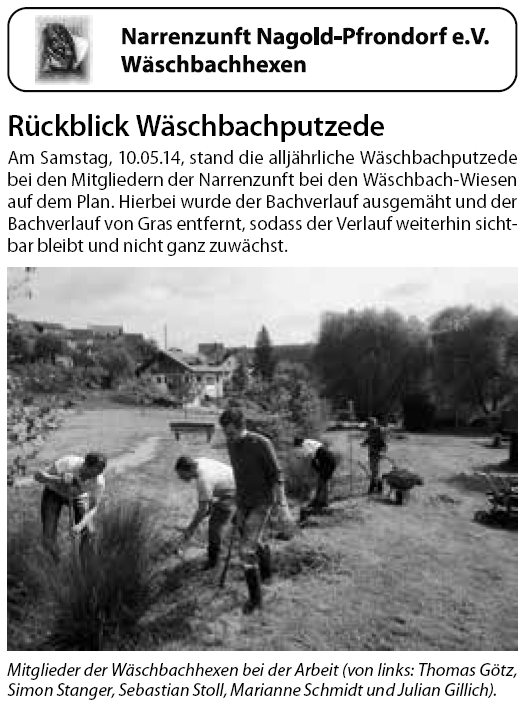 Narrenzunft Nagold-Pfrondorf e.V.
Wäschbachhexen

Rückblick Wäschbachputzede

Am Samstag, 10.05.14, stand die alljährliche Wäschbachputzede bei den Mitgliedern der Narrenzunft bei den Wäschbach-Wiesen auf dem Plan. Hierbei wurde der Bachverlauf ausgemäht und der Bachverlauf von Gras entfernt, sodass der Verlauf weiterhin sichtbar bleibt und nicht ganz zuwächst.

Mitglieder der Wäschbachhexen bei der Arbeit (von links: Thomas Götz, Simon Stanger, Sebastian Stoll, Marianne Schmidt und Julian Gillich).